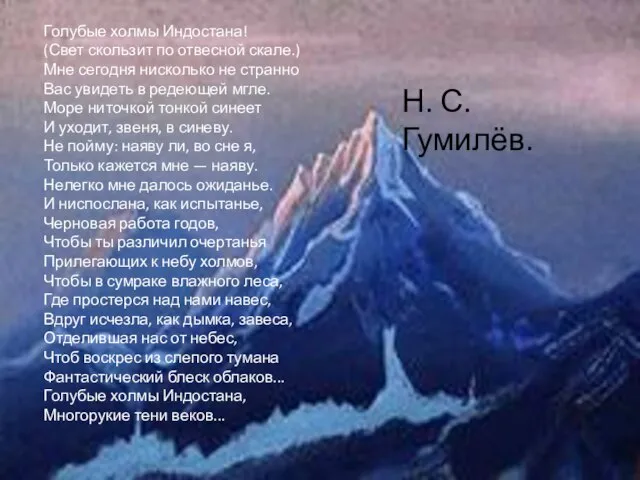 Голубые холмы Индостана!
(Свет скользит по отвесной скале.)
Мне сегодня нисколько не странно
Вас увидеть в редеющей мгле.
Море ниточкой тонкой синеет
И уходит, звеня, в синеву.
Не пойму: наяву ли, во сне я,
Только кажется мне — наяву.
Нелегко мне далось ожиданье.
И ниспослана, как испытанье,
Черновая работа годов,
Чтобы ты различил очертанья
Прилегающих к небу холмов,
Чтобы в сумраке влажного леса,
Где простерся над нами навес,
Вдруг исчезла, как дымка, завеса,
Отделившая нас от небес,
Чтоб воскрес из слепого тумана
Фантастический блеск облаков...
Голубые холмы Индостана,
Многорукие тени веков...

Н. С. Гумилёв.